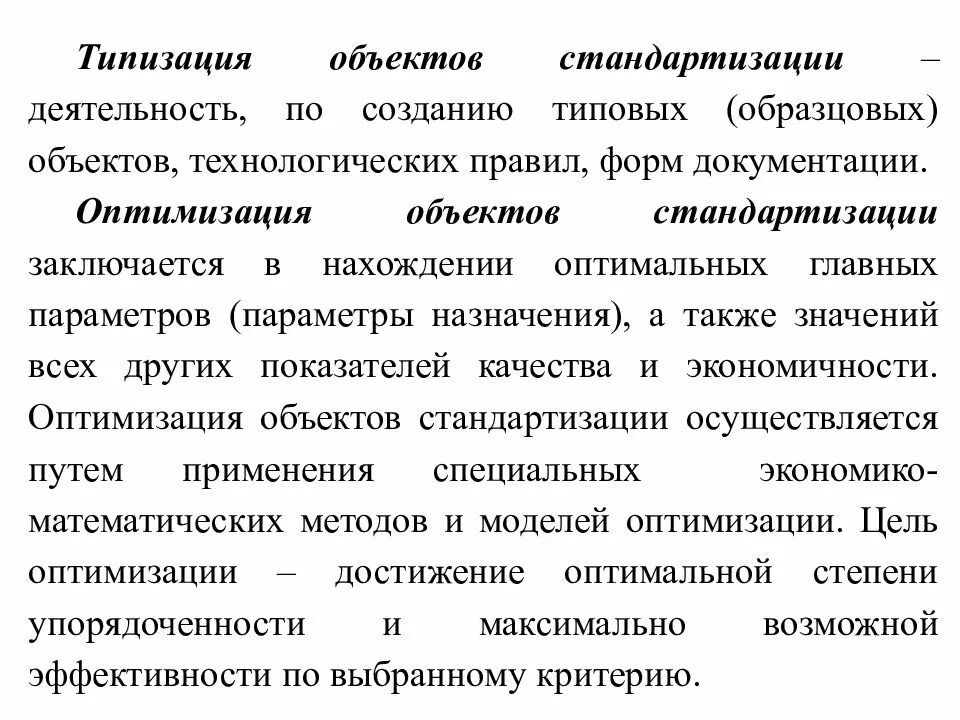 Типизация объектов стандартизации – деятельность, по созданию типовых (образцовых) объектов, технологических правил, форм документации.

Оптимизация объектов стандартизации заключается в нахождении оптимальных главных параметров (параметры назначения), а также значений всех других показателей качества и экономичности. Оптимизация объектов стандартизации осуществляется путем применения специальных экономико-математических методов и моделей оптимизации. Цель оптимизации – достижение оптимальной степени упорядоченности и максимально возможной эффективности по выбранному критерию.